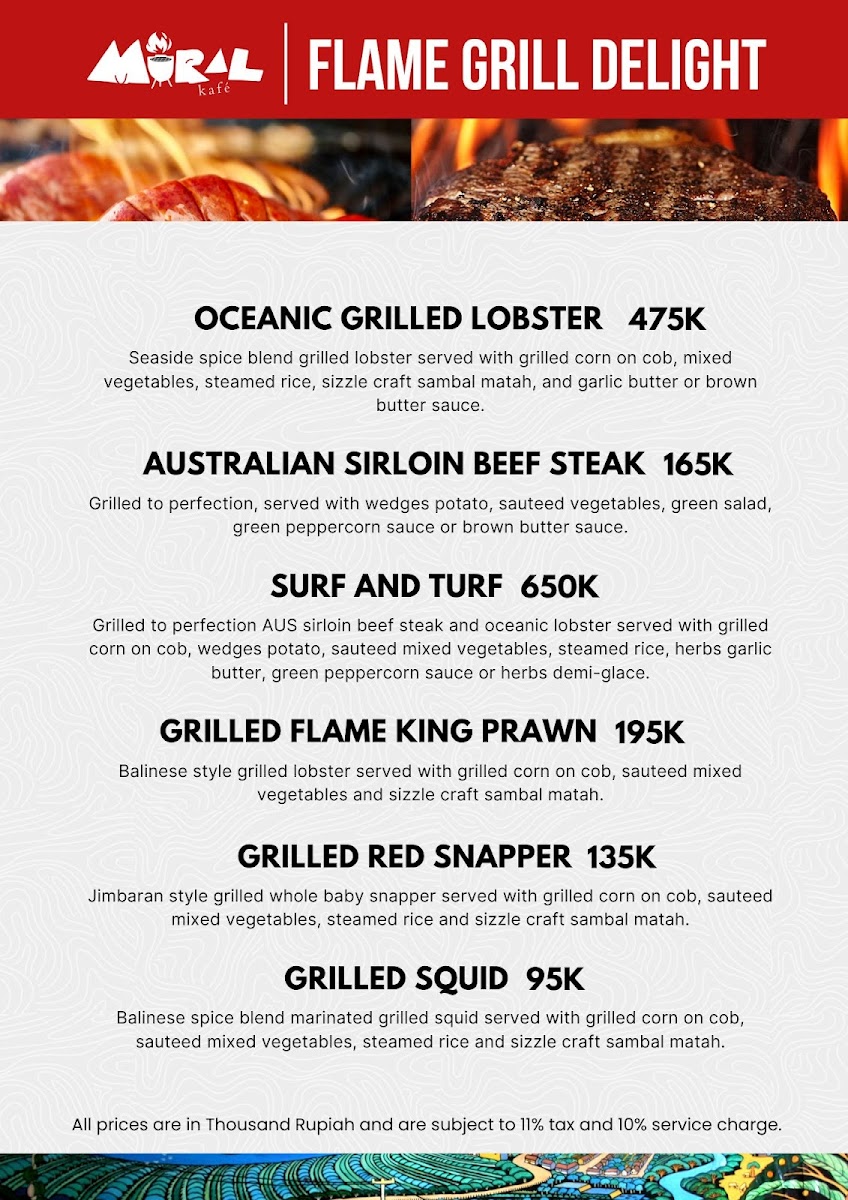 MURAL kafé

FLAME GRILL DELIGHT

OCEANIC GRILLED LOBSTER 475K

Seaside spice blend grilled lobster served with grilled corn on cob, mixed vegetables, steamed rice, sizzle craft sambal matah, and garlic butter or brown butter sauce.

AUSTRALIAN SIRLOIN BEEF STEAK 165K

Grilled to perfection, served with wedges potato, sauteed vegetables, green salad, green peppercorn sauce or brown butter sauce.

SURF AND TURF 650K

Grilled to perfection AUS sirloin beef steak and oceanic lobster served with grilled corn on cob, wedges potato, sauteed mixed vegetables, steamed rice, herbs garlic butter, green peppercorn sauce or herbs demi-glace.

GRILLED FLAME KING PRAWN 195K

Balinese style grilled lobster served with grilled corn on cob, sauteed mixed vegetables and sizzle craft sambal matah.

GRILLED RED SNAPPER 135K

Jimbaran style grilled whole baby snapper served with grilled corn on cob, sauteed mixed vegetables, steamed rice and sizzle craft sambal matah.

GRILLED SQUID 95K

Balinese spice blend marinated grilled squid served with grilled corn on cob, sauteed mixed vegetables, steamed rice and sizzle craft sambal matah.

All prices are in Thousand Rupiah and are subject to 11% tax and 10% service charge.